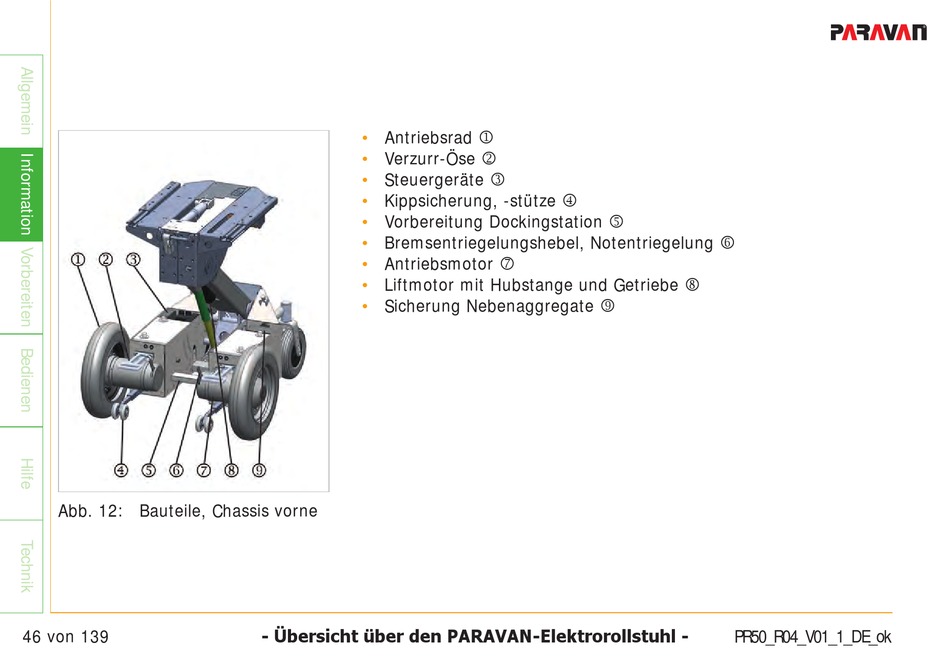 PARAVAN

Allgemein
Information
Vorbereiten
Bedienen
Hilfe
Technik

①
②
③
④
⑤
⑥
⑦
⑧
⑨

Abb. 12: Bauteile, Chassis vorne

• Antriebsrad ①
• Verzurr-Öse ②
• Steuergeräte ③
• Kippsicherung, -stütze ④
• Vorbereitung Dockingstation ⑤
• Bremsentriegelungshebel, Notentriegelung ⑥
• Antriebsmotor ⑦
• Liftmotor mit Hubstange und Getriebe ⑧
• Sicherung Nebenaggregate ⑨

46 von 139 - Übersicht über den PARAVAN-Elektrorollstuhl - PR50_R04_V01_1_DE_ok